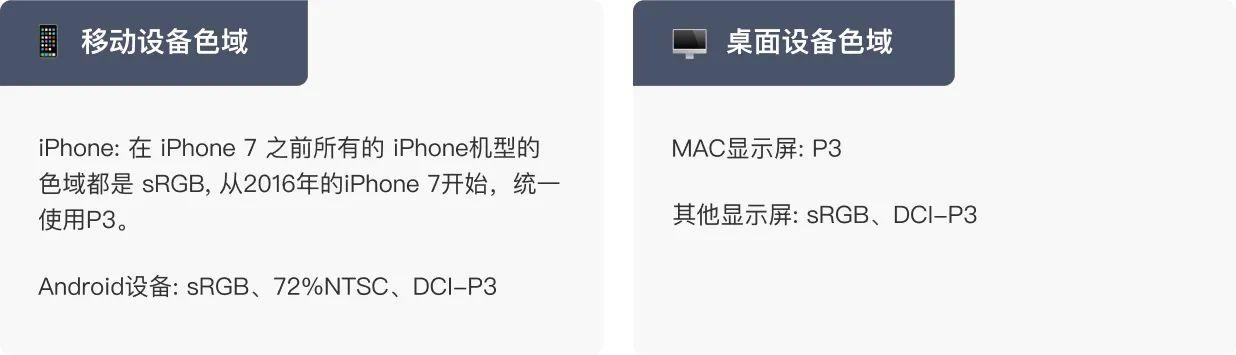 移动设备色域

iPhone: 在 iPhone 7 之前所有的 iPhone机型的色域都是 sRGB, 从2016年的iPhone 7开始，统一使用P3。

Android设备: sRGB、72%NTSC、DCI-P3

桌面设备色域

MAC显示屏: P3

其他显示屏: sRGB、DCI-P3